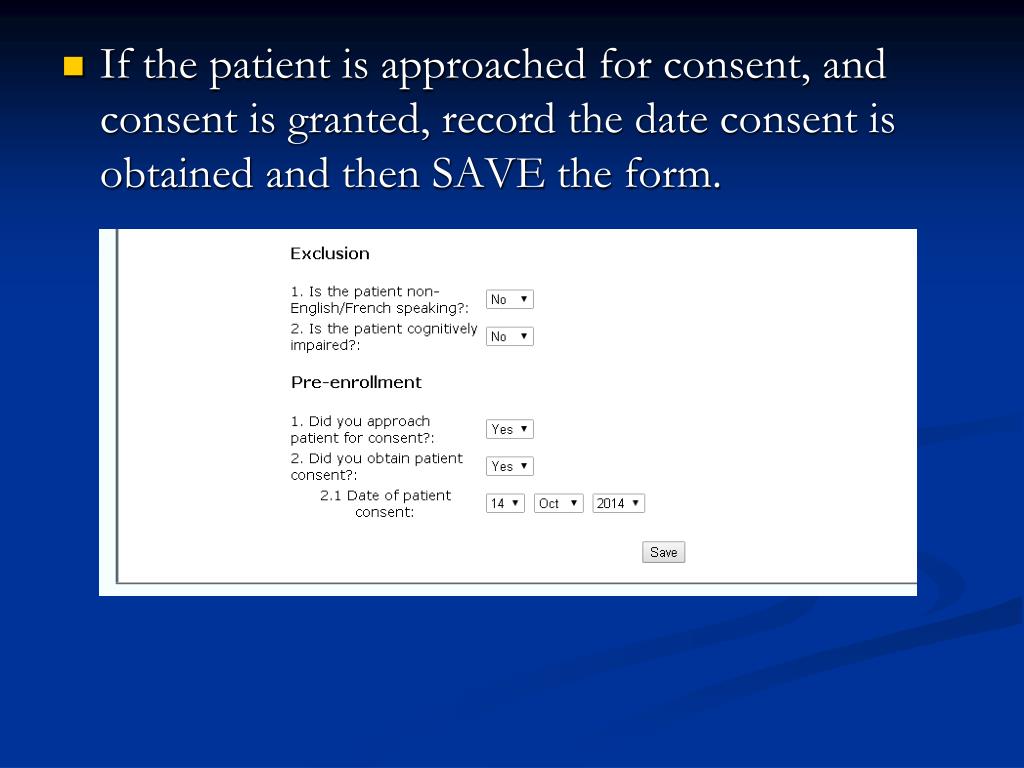 If the patient is approached for consent, and consent is granted, record the date consent is obtained and then SAVE the form.

Exclusion

1. Is the patient non-English/French speaking?: No

2. Is the patient cognitively impaired?: No

Pre-enrollment

1. Did you approach patient for consent?: Yes

2. Did you obtain patient consent?: Yes

2.1 Date of patient consent: 14 Oct 2014

Save